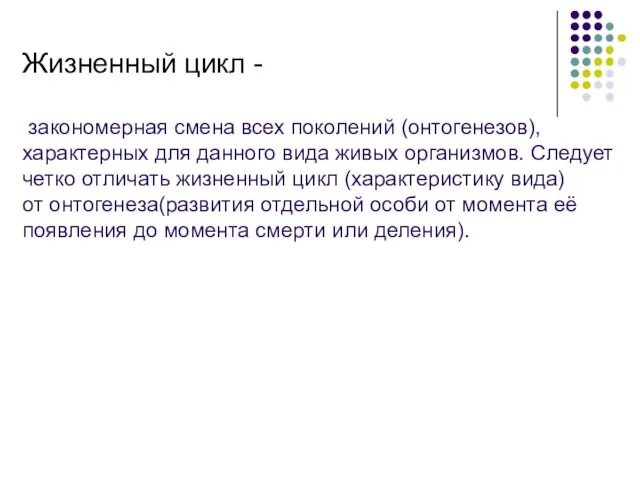 Жизненный цикл -

закономерная смена всех поколений (онтогенезов), характерных для данного вида живых организмов. Следует четко отличать жизненный цикл (характеристику вида) от онтогенеза(развития отдельной особи от момента её появления до момента смерти или деления).